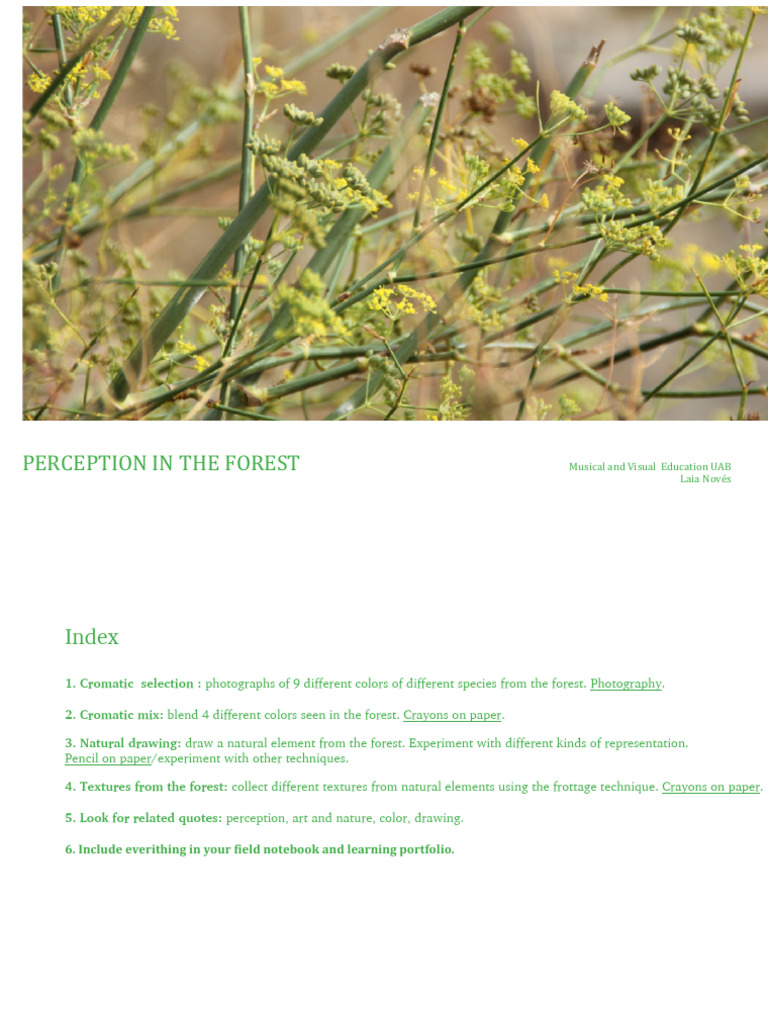 PERCEPTION IN THE FOREST

Musical and Visual Education UAB
Laia Novés

Index

1. Cromatic selection : photographs of 9 different colors of different species from the forest. Photography.

2. Cromatic mix: blend 4 different colors seen in the forest. Crayons on paper.

3. Natural drawing: draw a natural element from the forest. Experiment with different kinds of representation. Pencil on paper/experiment with other techniques.

4. Textures from the forest: collect different textures from natural elements using the frottage technique. Crayons on paper.

5. Look for related quotes: perception, art and nature, color, drawing.

6. Include everithing in your field notebook and learning portfolio.